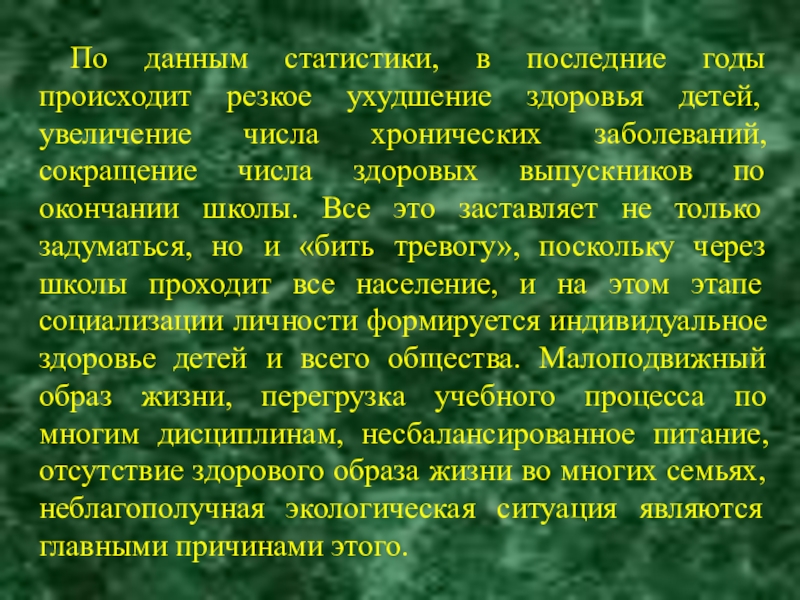 По данным статистики, в последние годы происходит резкое ухудшение здоровья детей, увеличение числа хронических заболеваний, сокращение числа здоровых выпускников по окончании школы. Все это заставляет не только задуматься, но и «бить тревогу», поскольку через школы проходит все население, и на этом этапе социализации личности формируется индивидуальное здоровье детей и всего общества. Малоподвижный образ жизни, перегрузка учебного процесса по многим дисциплинам, несбалансированное питание, отсутствие здорового образа жизни во многих семьях, неблагополучная экологическая ситуация являются главными причинами этого.